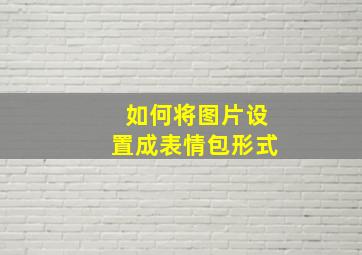 如何将图片设置成表情包形式